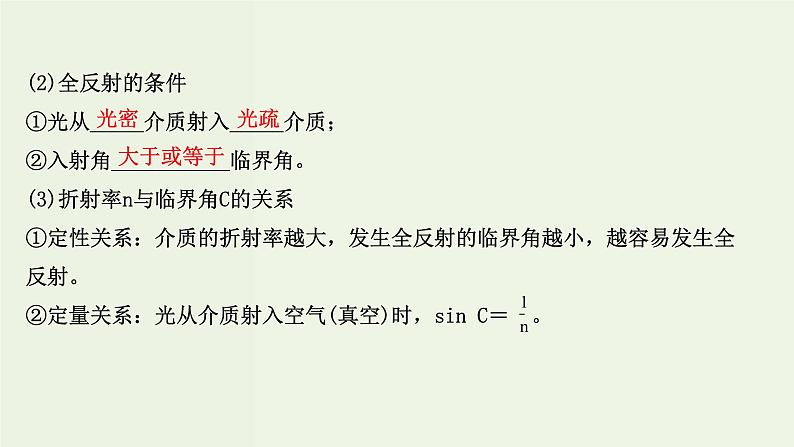 (2)全反射的条件

①光从光密介质射入光疏介质；

②入射角大于或等于临界角。

(3)折射率n与临界角C的关系

①定性关系：介质的折射率越大，发生全反射的临界角越小，越容易发生全反射。

②定量关系：光从介质射入空气(真空)时，$\sin C=\frac{1}{n}$。